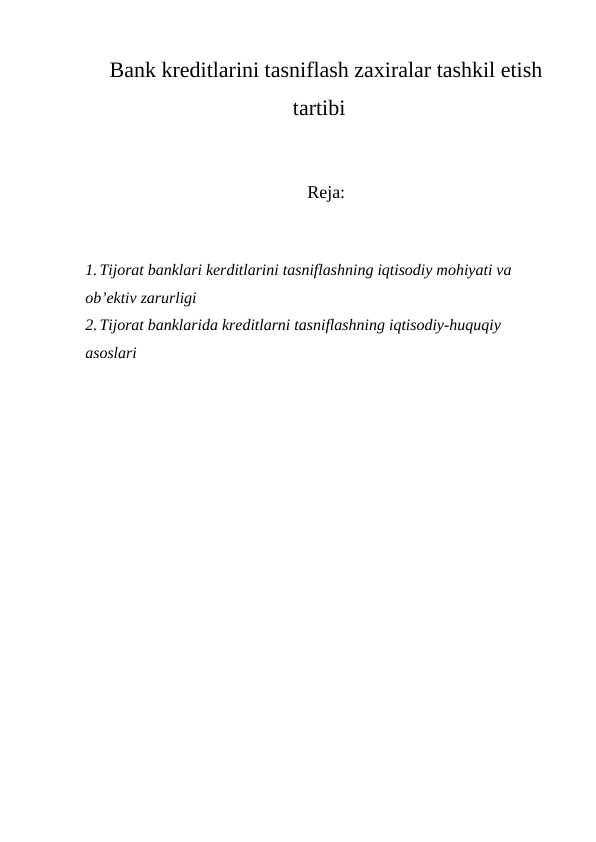 Bank kreditlarini tasniflash zaxiralar tashkil etish tartibi

Reja:

1. Tijorat banklari kerditlarini tasniflashning iqtisodiy mohiyati va ob’ektiv zarurligi
2. Tijorat banklarida kreditlarni tasniflashning iqtisodiy-huquqiy asoslari